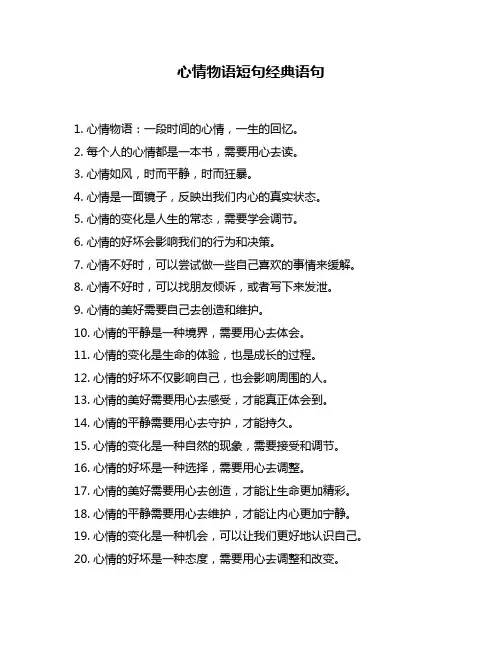 心情物语短句经典语句

1. 心情物语：一段时间的心情，一生的回忆。

2. 每个人的心情都是一本书，需要用心去读。

3. 心情如风，时而平静，时而狂暴。

4. 心情是一面镜子，反映出我们内心的真实状态。

5. 心情的变化是人生的常态，需要学会调节。

6. 心情的好坏会影响我们的行为和决策。

7. 心情不好时，可以尝试做一些自己喜欢的事情来缓解。

8. 心情不好时，可以找朋友倾诉，或者写下来发泄。

9. 心情的美好需要自己去创造和维护。

10. 心情的平静是一种境界，需要用心去体会。

11. 心情的变化是生命的体验，也是成长的过程。

12. 心情的好坏不仅影响自己，也会影响周围的人。

13. 心情的美好需要用心去感受，才能真正体会到。

14. 心情的平静需要用心去守护，才能持久。

15. 心情的变化是一种自然的现象，需要接受和调节。

16. 心情的好坏是一种选择，需要用心去调整。

17. 心情的美好需要用心去创造，才能让生命更加精彩。

18. 心情的平静需要用心去维护，才能让内心更加宁静。

19. 心情的变化是一种机会，可以让我们更好地认识自己。

20. 心情的好坏是一种态度，需要用心去调整和改变。